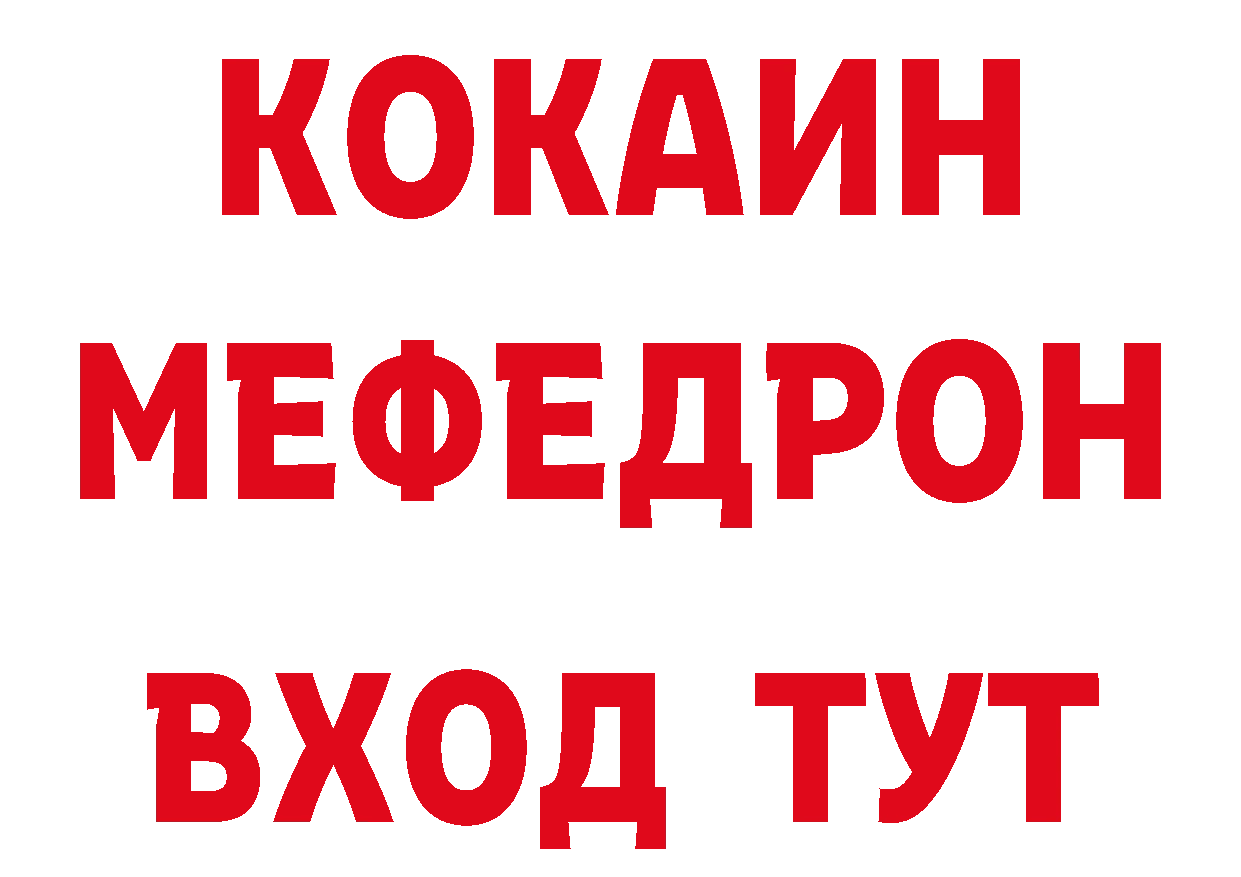 КОКАИН
МЕФЕДРОН
ВХОД ТУТ